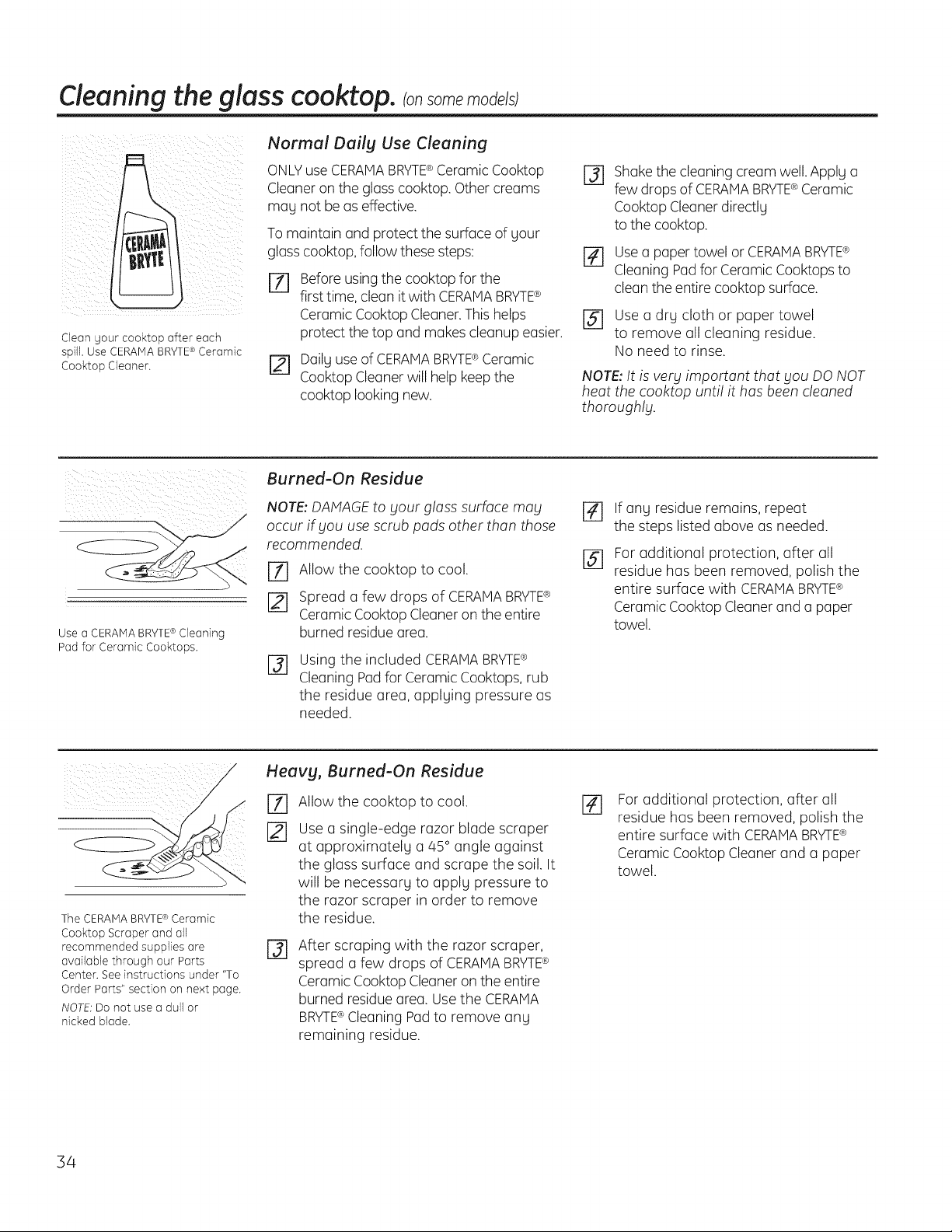 Cleaning the glass cooktop. (on some models)

CERAMA BRYTE

Clean your cooktop after each spill. Use CERAMA BRYTE® Ceramic Cooktop Cleaner.

Normal Daily Use Cleaning

ONLY use CERAMA BRYTE® Ceramic Cooktop Cleaner on the glass cooktop. Other creams may not be as effective.

To maintain and protect the surface of your glass cooktop, follow these steps:

1 Before using the cooktop for the first time, clean it with CERAMA BRYTE® Ceramic Cooktop Cleaner. This helps protect the top and makes cleanup easier.

2 Daily use of CERAMA BRYTE® Ceramic Cooktop Cleaner will help keep the cooktop looking new.

3 Shake the cleaning cream well. Apply a few drops of CERAMA BRYTE® Ceramic Cooktop Cleaner directly to the cooktop.

4 Use a paper towel or CERAMA BRYTE® Cleaning Pad for Ceramic Cooktops to clean the entire cooktop surface.

5 Use a dry cloth or paper towel to remove all cleaning residue. No need to rinse.

NOTE: It is very important that you DO NOT heat the cooktop until it has been cleaned thoroughly.

Use a CERAMA BRYTE® Cleaning Pad for Ceramic Cooktops.

Burned-On Residue

NOTE: DAMAGE to your glass surface may occur if you use scrub pads other than those recommended.

1 Allow the cooktop to cool.

2 Spread a few drops of CERAMA BRYTE® Ceramic Cooktop Cleaner on the entire burned residue area.

3 Using the included CERAMA BRYTE® Cleaning Pad for Ceramic Cooktops, rub the residue area, applying pressure as needed.

4 If any residue remains, repeat the steps listed above as needed.

5 For additional protection, after all residue has been removed, polish the entire surface with CERAMA BRYTE® Ceramic Cooktop Cleaner and a paper towel.

The CERAMA BRYTE® Ceramic Cooktop Scraper and all recommended supplies are available through our Parts Center. See instructions under "To Order Parts" section on next page.

NOTE: Do not use a dull or nicked blade.

Heavy, Burned-On Residue

1 Allow the cooktop to cool.

2 Use a single-edge razor blade scraper at approximately a 45° angle against the glass surface and scrape the soil. It will be necessary to apply pressure to the razor scraper in order to remove the residue.

3 After scraping with the razor scraper, spread a few drops of CERAMA BRYTE® Ceramic Cooktop Cleaner on the entire burned residue area. Use the CERAMA BRYTE® Cleaning Pad to remove any remaining residue.

4 For additional protection, after all residue has been removed, polish the entire surface with CERAMA BRYTE® Ceramic Cooktop Cleaner and a paper towel.

34